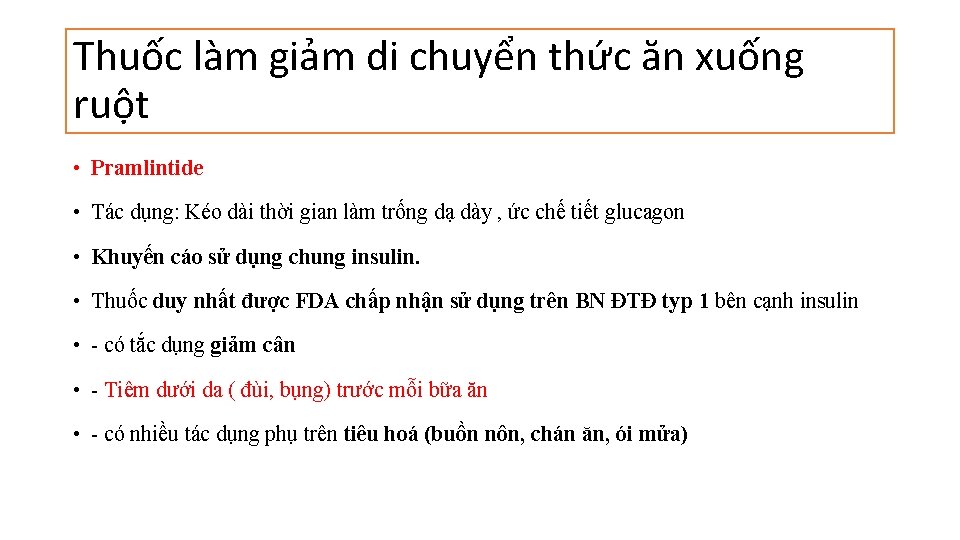 Thuốc làm giảm di chuyển thức ăn xuống ruột

• Pramlintide

• Tác dụng: Kéo dài thời gian làm trống dạ dày , ức chế tiết glucagon

• Khuyến cáo sử dụng chung insulin.

• Thuốc duy nhất được FDA chấp nhận sử dụng trên BN ĐTĐ typ 1 bên cạnh insulin

• - có tắc dụng giảm cân

• - Tiêm dưới da ( đùi, bụng) trước mỗi bữa ăn

• - có nhiều tác dụng phụ trên tiêu hoá (buồn nôn, chán ăn, ói mửa)